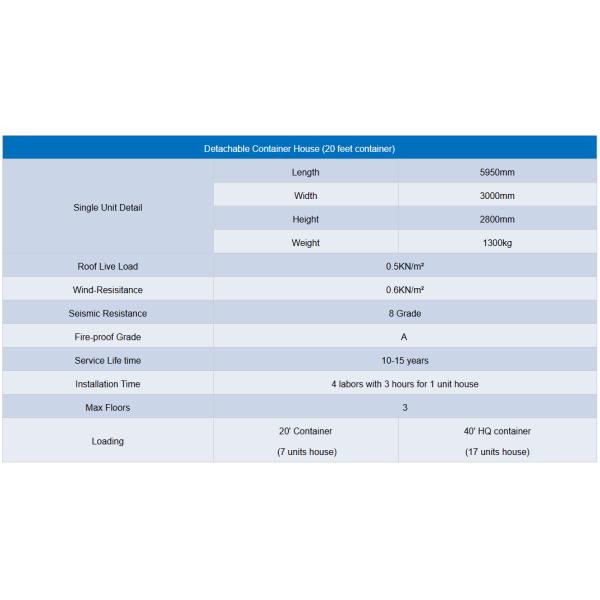 | Detachable Container House (20 feet container) | | |
|---|---|---|
| Single Unit Detail | Length | 5950mm |
| | Width | 3000mm |
| | Height | 2800mm |
| | Weight | 1300kg |
| Roof Live Load | 0.5KN/m² | |
| Wind-Resisitance | 0.6KN/m² | |
| Seismic Resistance | 8 Grade | |
| Fire-proof Grade | A | |
| Service Life time | 10-15 years | |
| Installation Time | 4 labors with 3 hours for 1 unit house | |
| Max Floors | 3 | |
| Loading | 20' Container (7 units house) | 40' HQ container (17 units house) |